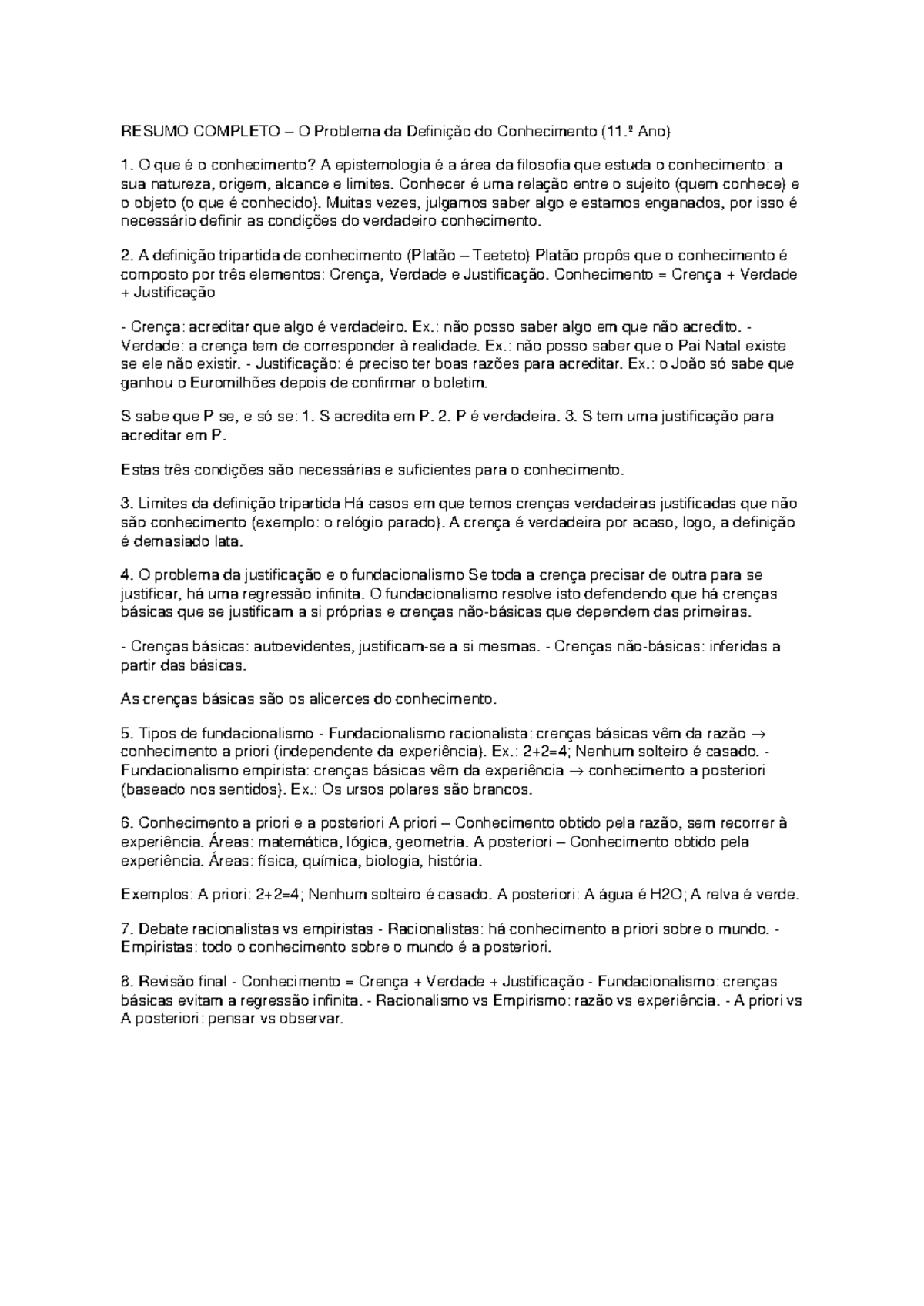 RESUMO COMPLETO – O Problema da Definição do Conhecimento (11.º Ano)

1. O que é o conhecimento? A epistemologia é a área da filosofia que estuda o conhecimento: a sua natureza, origem, alcance e limites. Conhecer é uma relação entre o sujeito (quem conhece) e o objeto (o que é conhecido). Muitas vezes, julgamos saber algo e estamos enganados, por isso é necessário definir as condições do verdadeiro conhecimento.

2. A definição tripartida de conhecimento (Platão – Teeteto) Platão propôs que o conhecimento é composto por três elementos: Crença, Verdade e Justificação. Conhecimento = Crença + Verdade + Justificação

- Crença: acreditar que algo é verdadeiro. Ex.: não posso saber algo em que não acredito. - Verdade: a crença tem de corresponder à realidade. Ex.: não posso saber que o Pai Natal existe se ele não existir. - Justificação: é preciso ter boas razões para acreditar. Ex.: o João só sabe que ganhou o Euromilhões depois de confirmar o boletim.

S sabe que P se, e só se: 1. S acredita em P. 2. P é verdadeira. 3. S tem uma justificação para acreditar em P.

Estas três condições são necessárias e suficientes para o conhecimento.

3. Limites da definição tripartida Há casos em que temos crenças verdadeiras justificadas que não são conhecimento (exemplo: o relógio parado). A crença é verdadeira por acaso, logo, a definição é demasiado lata.

4. O problema da justificação e o fundacionalismo Se toda a crença precisar de outra para se justificar, há uma regressão infinita. O fundacionalismo resolve isto defendendo que há crenças básicas que se justificam a si próprias e crenças não-básicas que dependem das primeiras.

- Crenças básicas: autoevidentes, justificam-se a si mesmas. - Crenças não-básicas: inferidas a partir das básicas.

As crenças básicas são os alicerces do conhecimento.

5. Tipos de fundacionalismo - Fundacionalismo racionalista: crenças básicas vêm da razão → conhecimento a priori (independente da experiência). Ex.: 2+2=4; Nenhum solteiro é casado. - Fundacionalismo empirista: crenças básicas vêm da experiência → conhecimento a posteriori (baseado nos sentidos). Ex.: Os ursos polares são brancos.

6. Conhecimento a priori e a posteriori A priori – Conhecimento obtido pela razão, sem recorrer à experiência. Áreas: matemática, lógica, geometria. A posteriori – Conhecimento obtido pela experiência. Áreas: física, química, biologia, história.

Exemplos: A priori: 2+2=4; Nenhum solteiro é casado. A posteriori: A água é H2O; A relva é verde.

7. Debate racionalistas vs empiristas - Racionalistas: há conhecimento a priori sobre o mundo. - Empiristas: todo o conhecimento sobre o mundo é a posteriori.

8. Revisão final - Conhecimento = Crença + Verdade + Justificação - Fundacionalismo: crenças básicas evitam a regressão infinita. - Racionalismo vs Empirismo: razão vs experiência. - A priori vs A posteriori: pensar vs observar.